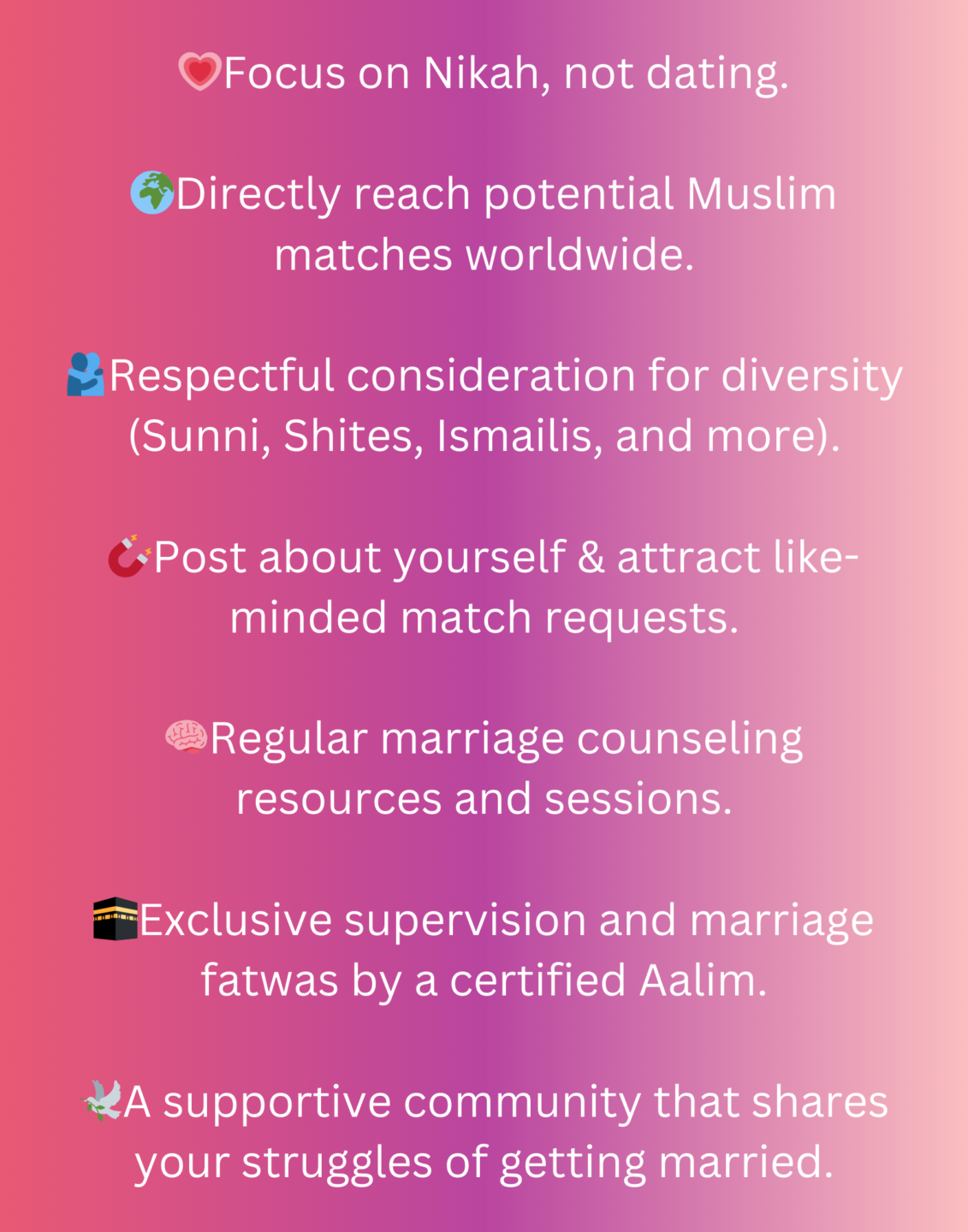 💗Focus on Nikah, not dating.

🌍Directly reach potential Muslim matches worldwide.

🫂Respectful consideration for diversity (Sunni, Shites, Ismailis, and more).

🧲Post about yourself & attract like-minded match requests.

🧠Regular marriage counseling resources and sessions.

🕋Exclusive supervision and marriage fatwas by a certified Aalim.

🕊️A supportive community that shares your struggles of getting married.